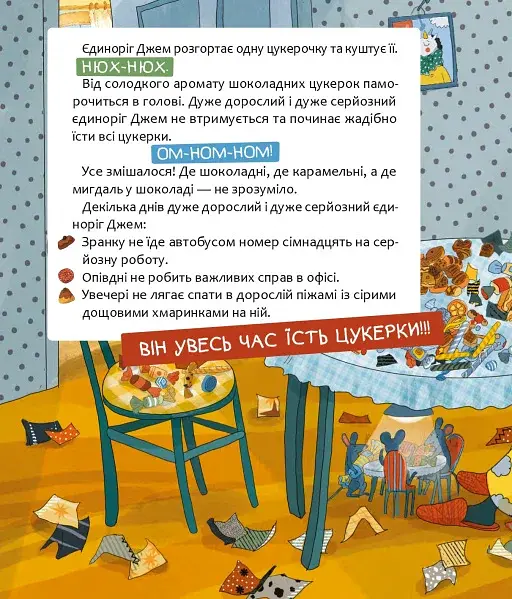 Єдиноріг Джем розгортає одну цукерочку та куштує її.

НЮХ-НЮХ.

Від солодкого аромату шоколадних цукерок паморочиться в голові. Дуже дорослий і дуже серйозний єдиноріг Джем не втримується та починає жадібно їсти всі цукерки.

ОМ-НОМ-НОМ!

Усе змішалося! Де шоколадні, де карамельні, а де мигдаль у шоколаді — не зрозуміло.

Декілька днів дуже дорослий і дуже серйозний єдиноріг Джем:

Зранку не їде автобусом номер сімнадцять на серйозну роботу.

Опівдні не робить важливих справ в офісі.

Увечері не лягає спати в дорослій піжамі із сірими дощовими хмаринками на ній.

ВІН УВЕСЬ ЧАС ЇСТЬ ЦУКЕРКИ!!!